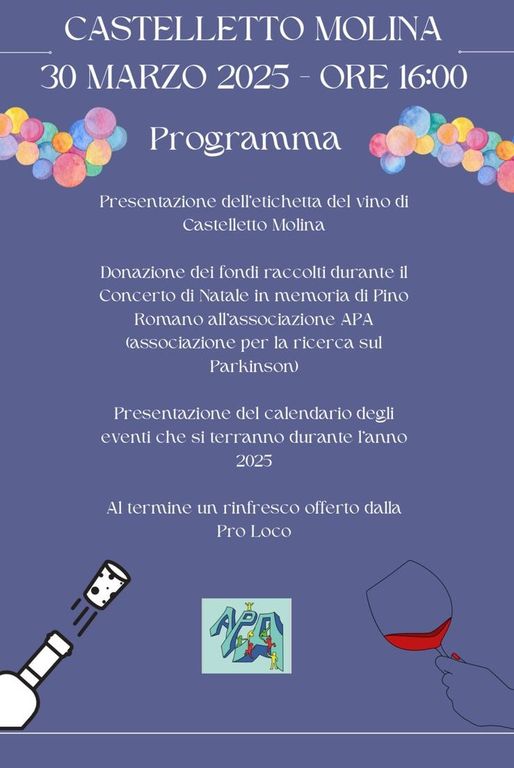 CASTELLETTO MOLINA
30 MARZO 2025 - ORE 16:00

Programma

Presentazione dell'etichetta del vino di Castelletto Molina

Donazione dei fondi raccolti durante il Concerto di Natale in memoria di Pino Romano all'associazione APA (associazione per la ricerca sul Parkinson)

Presentazione del calendario degli eventi che si terranno durante l'anno 2025

Al termine un rinfresco offerto dalla Pro Loco

APA